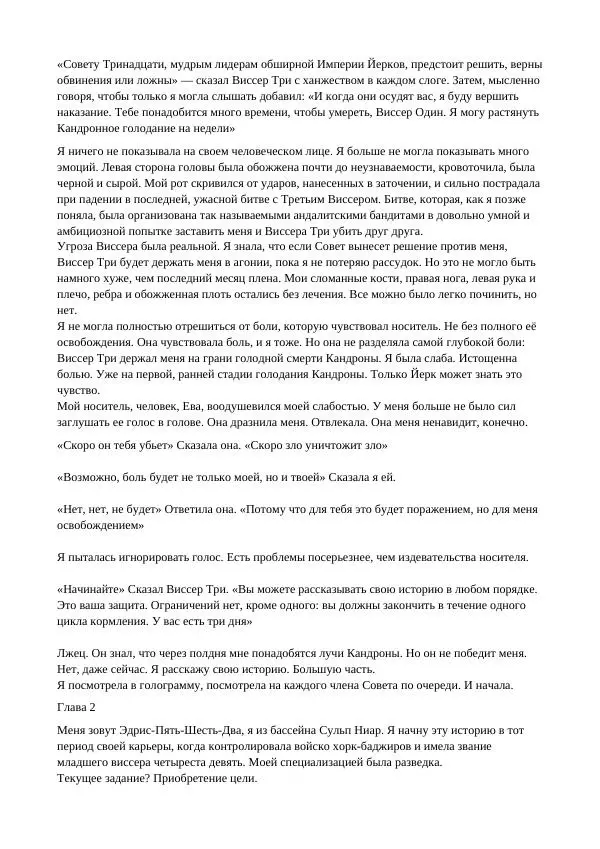 «Совету Тринадцати, мудрым лидерам обширной Империи Йерков, предстоит решить, верны обвинения или ложны» — сказал Виссер Три с ханжеством в каждом слоге. Затем, мысленно говоря, чтобы только я могла слышать добавил: «И когда они осудят вас, я буду вершить наказание. Тебе понадобится много времени, чтобы умереть, Виссер Один. Я могу растянуть Кандронное голодание на недели»

Я ничего не показывала на своем человеческом лице. Я больше не могла показывать много эмоций. Левая сторона головы была обожжена почти до неузнаваемости, кровоточила, была черной и сырой. Мой рот скривился от ударов, нанесенных в заточении, и сильно пострадала при падении в последней, ужасной битве с Третьим Виссером. Битве, которая, как я позже поняла, была организована так называемыми андалитскими бандитами в довольно умной и амбициозной попытке заставить меня и Виссера Три убить друг друга.
Угроза Виссера была реальной. Я знала, что если Совет вынесет решение против меня, Виссер Три будет держать меня в агонии, пока я не потеряю рассудок. Но это не могло быть намного хуже, чем последний месяц плена. Мои сломанные кости, правая нога, левая рука и плечо, ребра и обожженная плоть остались без лечения. Все можно было легко починить, но нет.
Я не могла полностью отрешиться от боли, которую чувствовал носитель. Не без полного её освобождения. Она чувствовала боль, и я тоже. Но она не разделяла самой глубокой боли: Виссер Три держал меня на грани голодной смерти Кандроны. Я была слаба. Истощенна болью. Уже на первой, ранней стадии голодания Кандроны. Только Йерк может знать это чувство.
Мой носитель, человек, Ева, воодушевился моей слабостью. У меня больше не было сил заглушать ее голос в голове. Она дразнила меня. Отвлекала. Она меня ненавидит, конечно.

«Скоро он тебя убьет» Сказала она. «Скоро зло уничтожит зло»

«Возможно, боль будет не только моей, но и твоей» Сказала я ей.

«Нет, нет, не будет» Ответила она. «Потому что для тебя это будет поражением, но для меня освобождением»

Я пыталась игнорировать голос. Есть проблемы посерьезнее, чем издевательства носителя.

«Начинайте» Сказал Виссер Три. «Вы можете рассказывать свою историю в любом порядке. Это ваша защита. Ограничений нет, кроме одного: вы должны закончить в течение одного цикла кормления. У вас есть три дня»

Лжец. Он знал, что через полдня мне понадобятся лучи Кандроны. Но он не победит меня. Нет, даже сейчас. Я расскажу свою историю. Большую часть.
Я посмотрела в голограмму, посмотрела на каждого члена Совета по очереди. И начала.

Глава 2

Меня зовут Эдрис-Пять-Шесть-Два, я из бассейна Сульп Ниар. Я начну эту историю в тот период своей карьеры, когда контролировала войско хорк-баджиров и имела звание младшего виссера четыреста девять. Моей специализацией была разведка.
Текущее задание? Приобретение цели.